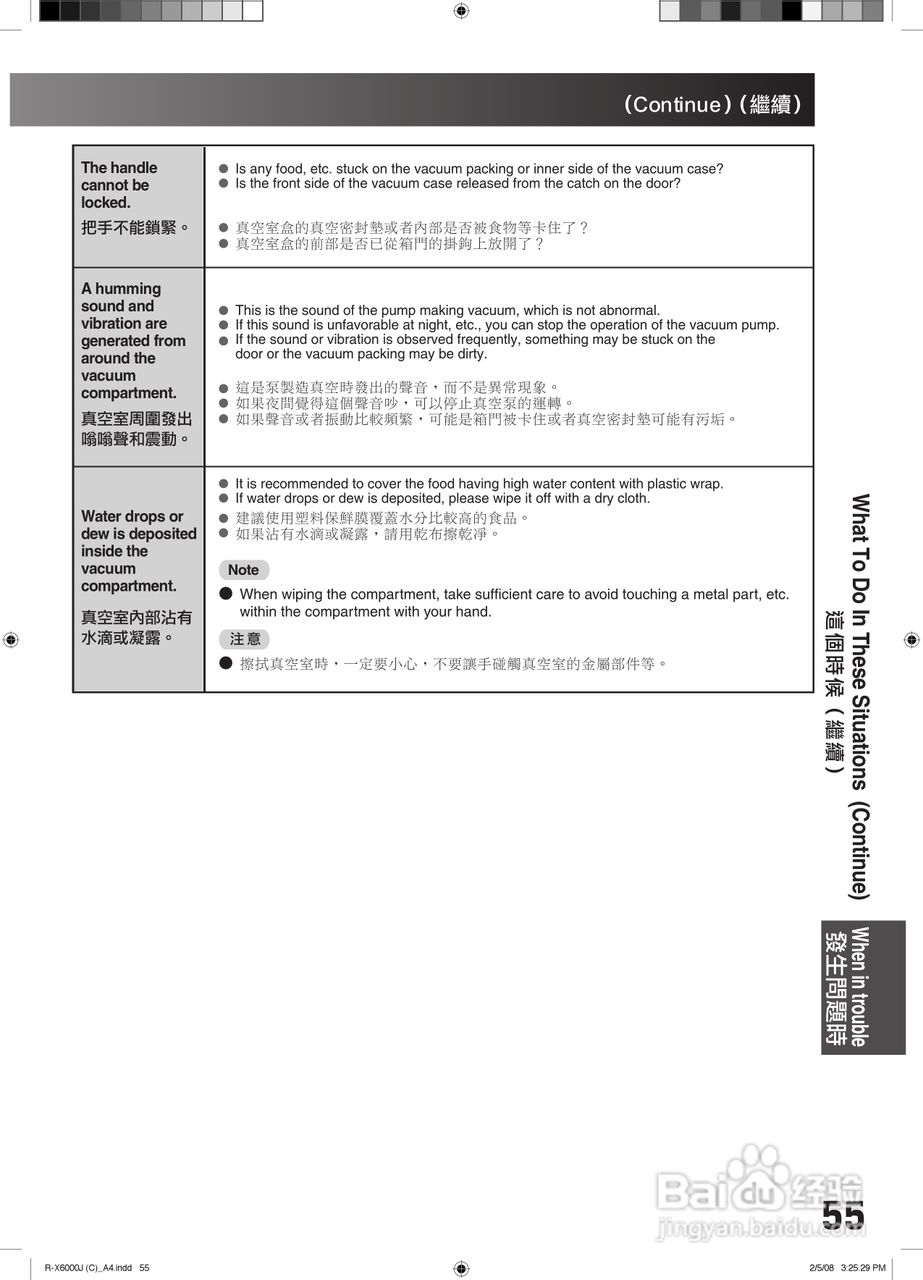 (Continue) (繼續)

| | |
|---|---|
| The handle cannot be locked. 把手不能鎖緊。 | ● Is any food, etc. stuck on the vacuum packing or inner side of the vacuum case? ● Is the front side of the vacuum case released from the catch on the door? ● 真空室盒的真空密封墊或者內部是否被食物等卡住了？ ● 真空室盒的前部是否已從箱門的掛鉤上放開了？ |
| A humming sound and vibration are generated from around the vacuum compartment. 真空室周圍發出嗡嗡聲和震動。 | ● This is the sound of the pump making vacuum, which is not abnormal. ● If this sound is unfavorable at night, etc., you can stop the operation of the vacuum pump. ● If the sound or vibration is observed frequently, something may be stuck on the door or the vacuum packing may be dirty. ● 這是泵製造真空時發出的聲音，而不是異常現象。 ● 如果夜間覺得這個聲音吵，可以停止真空泵的運轉。 ● 如果聲音或者振動比較頻繁，可能是箱門被卡住或者真空密封墊可能有污垢。 |
| Water drops or dew is deposited inside the vacuum compartment. 真空室內部沾有水滴或凝露。 | ● It is recommended to cover the food having high water content with plastic wrap. ● If water drops or dew is deposited, please wipe it off with a dry cloth. ● 建議使用塑料保鮮膜覆蓋水分比較高的食品。 ● 如果沾有水滴或凝露，請用乾布擦乾淨。 Note ● When wiping the compartment, take sufficient care to avoid touching a metal part, etc. within the compartment with your hand. 注意 ● 擦拭真空室時，一定要小心，不要讓手碰觸真空室的金屬部件等。 |

What To Do In These Situations (Continue)
這個時候（繼續）

When in trouble
發生問題時

Baidu经验
jingyan.baidu.com

55

R-X6000J (C)_A4.indd 55 2/5/08 3:25:29 PM